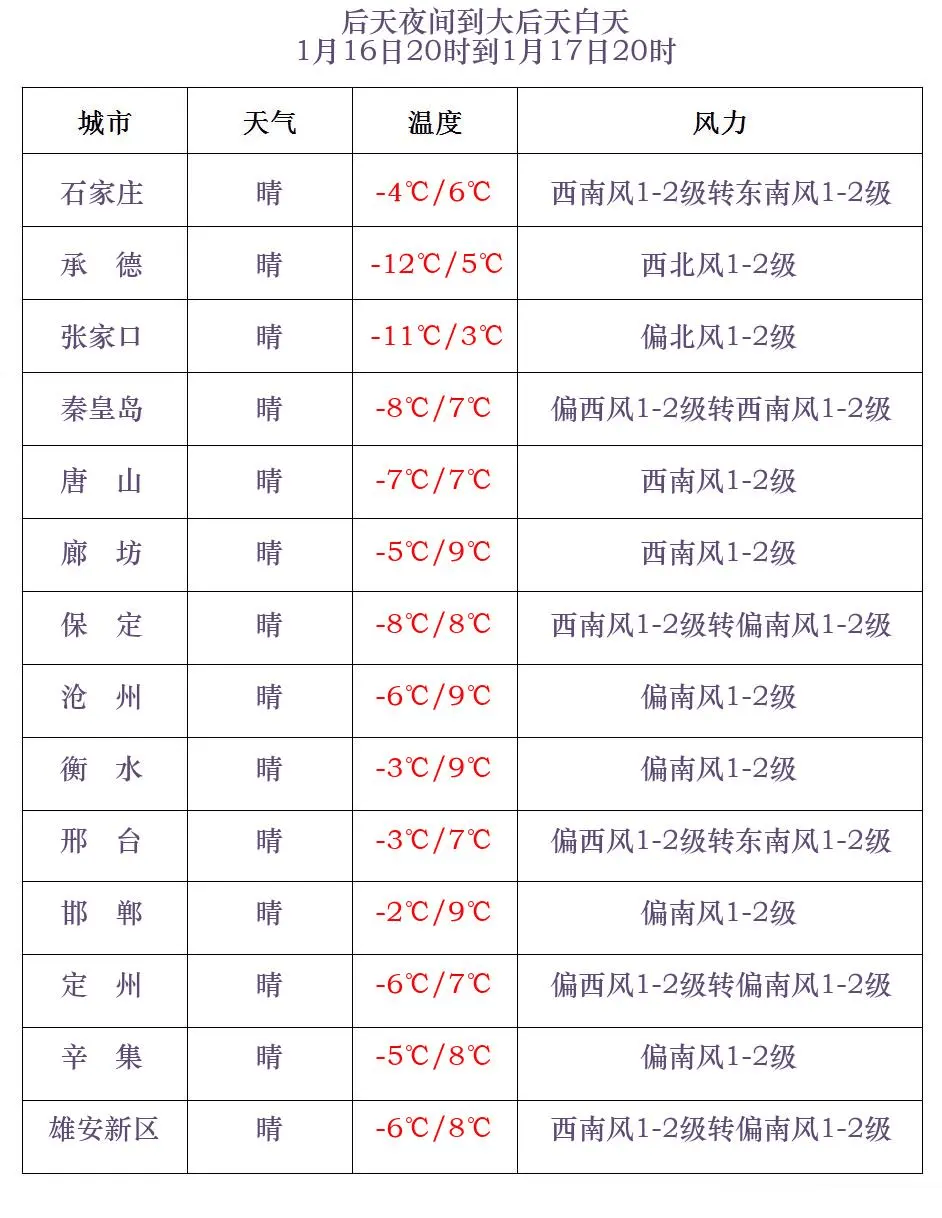 后天夜间到大后天白天
1月16日20时到1月17日20时

| 城市 | 天气 | 温度 | 风力 |
|---|---|---|---|
| 石家庄 | 晴 | -4℃/6℃ | 西南风1-2级转东南风1-2级 |
| 承　德 | 晴 | -12℃/5℃ | 西北风1-2级 |
| 张家口 | 晴 | -11℃/3℃ | 偏北风1-2级 |
| 秦皇岛 | 晴 | -8℃/7℃ | 偏西风1-2级转西南风1-2级 |
| 唐　山 | 晴 | -7℃/7℃ | 西南风1-2级 |
| 廊　坊 | 晴 | -5℃/9℃ | 西南风1-2级 |
| 保　定 | 晴 | -8℃/8℃ | 西南风1-2级转偏南风1-2级 |
| 沧　州 | 晴 | -6℃/9℃ | 偏南风1-2级 |
| 衡　水 | 晴 | -3℃/9℃ | 偏南风1-2级 |
| 邢　台 | 晴 | -3℃/7℃ | 偏西风1-2级转东南风1-2级 |
| 邯　郸 | 晴 | -2℃/9℃ | 偏南风1-2级 |
| 定　州 | 晴 | -6℃/7℃ | 偏西风1-2级转偏南风1-2级 |
| 辛　集 | 晴 | -5℃/8℃ | 偏南风1-2级 |
| 雄安新区 | 晴 | -6℃/8℃ | 西南风1-2级转偏南风1-2级 |